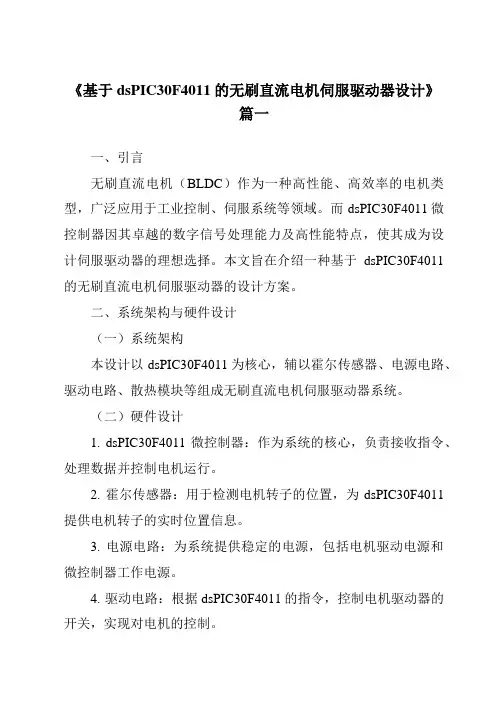 《基于 dsPIC30F4011 的无刷直流电机伺服驱动器设计》
篇一

一、引言

无刷直流电机（BLDC）作为一种高性能、高效率的电机类型，广泛应用于工业控制、伺服系统等领域。而 dsPIC30F4011 微控制器因其卓越的数字信号处理能力及高性能特点，使其成为设计伺服驱动器的理想选择。本文旨在介绍一种基于 dsPIC30F4011 的无刷直流电机伺服驱动器的设计方案。

二、系统架构与硬件设计

（一）系统架构

本设计以 dsPIC30F4011 为核心，辅以霍尔传感器、电源电路、驱动电路、散热模块等组成无刷直流电机伺服驱动器系统。

（二）硬件设计

1. dsPIC30F4011 微控制器：作为系统的核心，负责接收指令、处理数据并控制电机运行。

2. 霍尔传感器：用于检测电机转子的位置，为 dsPIC30F4011 提供电机转子的实时位置信息。

3. 电源电路：为系统提供稳定的电源，包括电机驱动电源和微控制器工作电源。

4. 驱动电路：根据 dsPIC30F4011 的指令，控制电机驱动器的开关，实现对电机的控制。